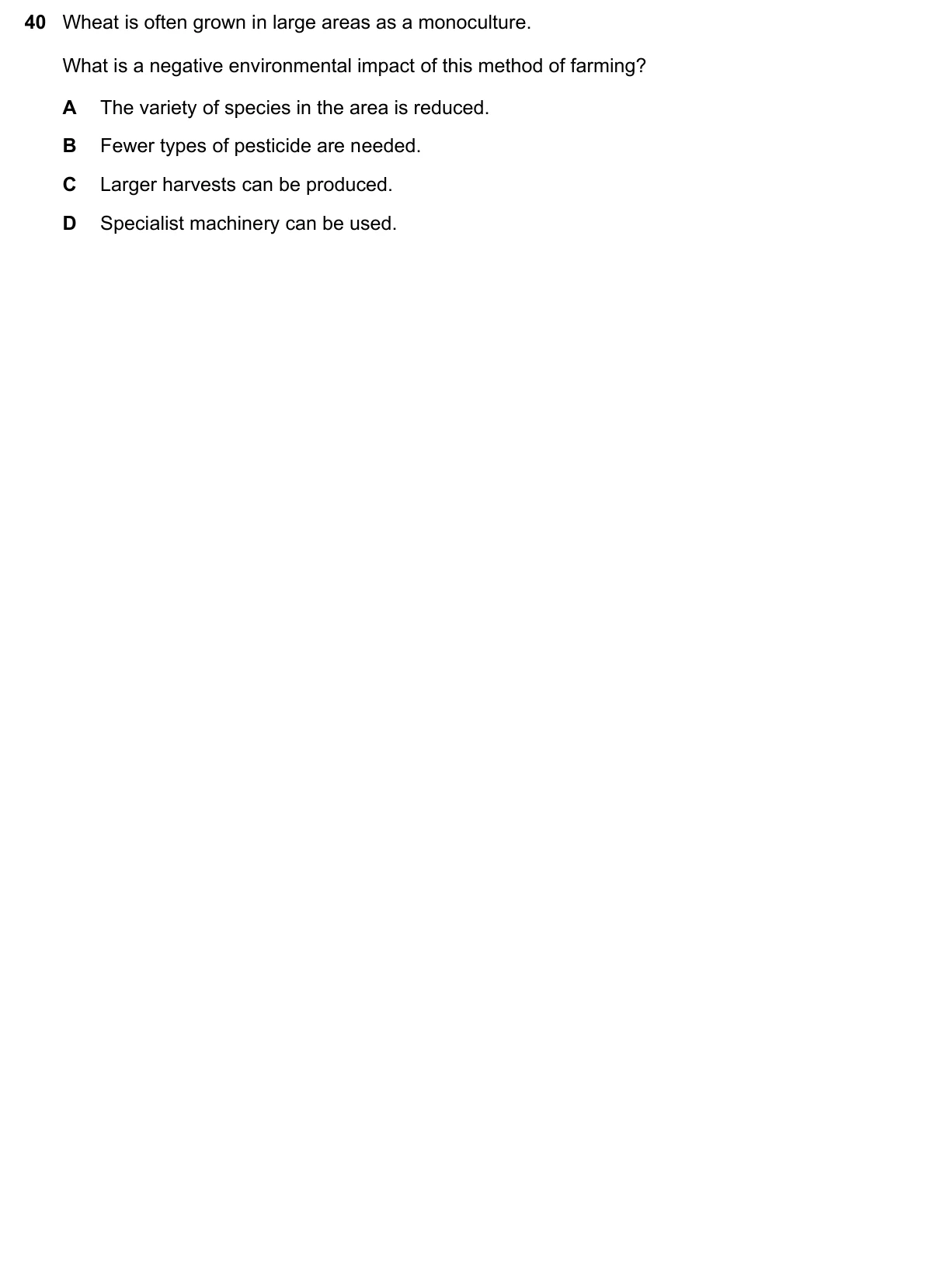 40 Wheat is often grown in large areas as a monoculture.

What is a negative environmental impact of this method of farming?

A The variety of species in the area is reduced.

B Fewer types of pesticide are needed.

C Larger harvests can be produced.

D Specialist machinery can be used.